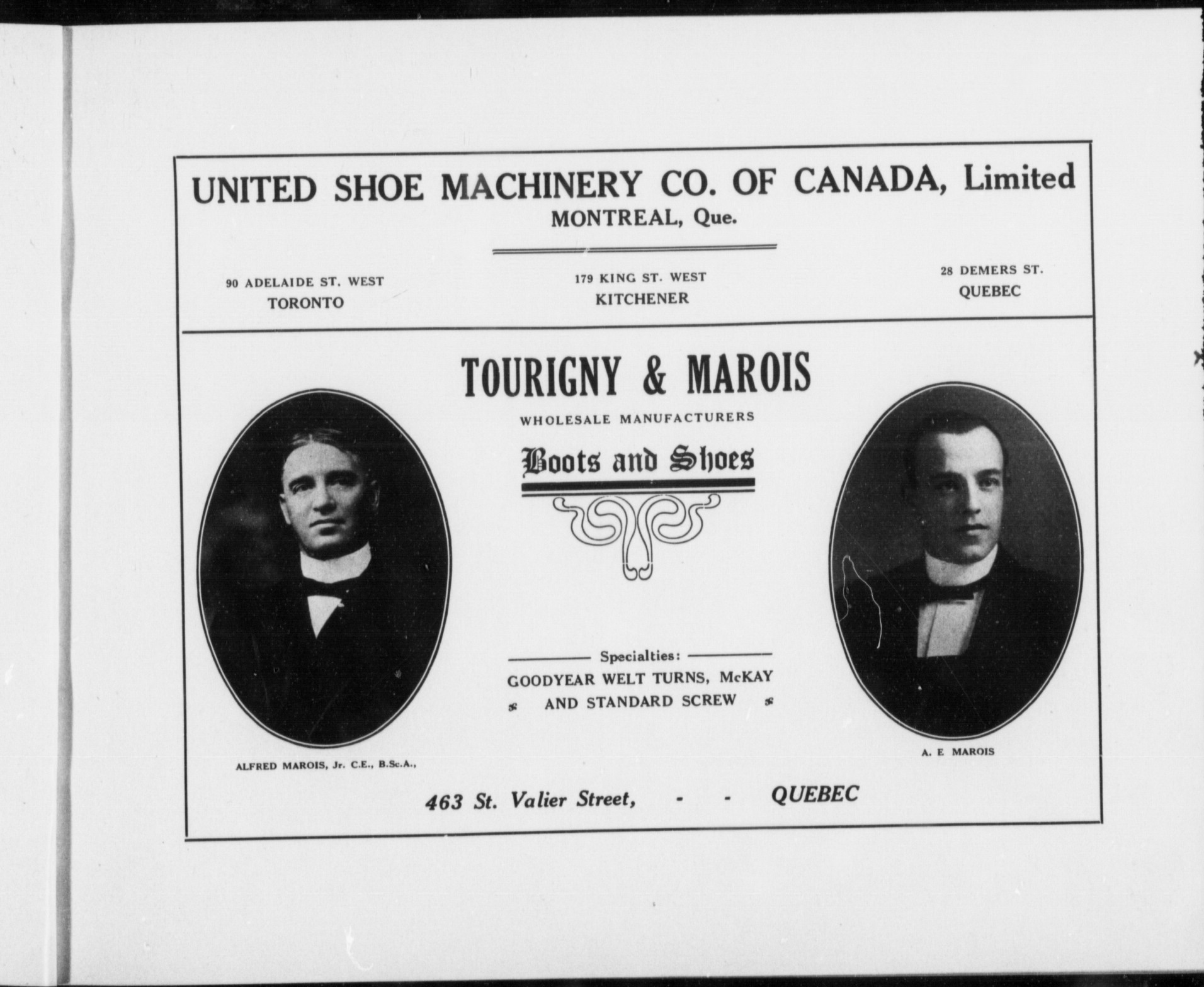 UNITED SHOE MACHINERY CO. OF CANADA, Limited
MONTREAL, Que.

90 ADELAIDE ST. WEST
TORONTO

179 KING ST. WEST
KITCHENER

28 DEMERS ST.
QUEBEC

TOURIGNY & MAROIS
WHOLESALE MANUFACTURERS
Boots and Shoes

Specialties:
GOODYEAR WELT TURNS, McKAY
AND STANDARD SCREW

ALFRED MAROIS, Jr. C.E., B.Sc.A.,

A. E MAROIS

463 St. Valier Street, - - QUEBEC